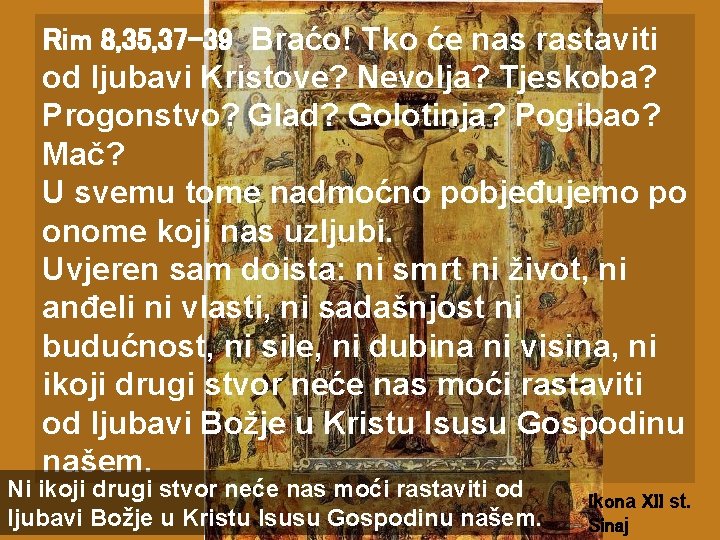 Rim 8,35,37-39 Braćo! Tko će nas rastaviti od ljubavi Kristove? Nevolja? Tjeskoba? Progonstvo? Glad? Golotinja? Pogibao? Mač?
U svemu tome nadmoćno pobjeđujemo po onome koji nas uzljubi.
Uvjeren sam doista: ni smrt ni život, ni anđeli ni vlasti, ni sadašnjost ni budućnost, ni sile, ni dubina ni visina, ni ikoji drugi stvor neće nas moći rastaviti od ljubavi Božje u Kristu Isusu Gospodinu našem.

Ni ikoji drugi stvor neće nas moći rastaviti od ljubavi Božje u Kristu Isusu Gospodinu našem.

Ikona XII st. Sinaj